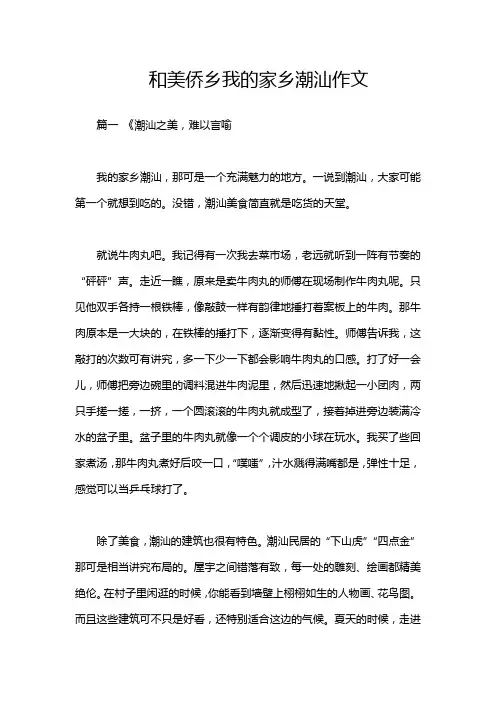 和美侨乡我的家乡潮汕作文

篇一 《潮汕之美，难以言喻

我的家乡潮汕，那可是一个充满魅力的地方。一说到潮汕，大家可能第一个就想到吃的。没错，潮汕美食简直就是吃货的天堂。

就说牛肉丸吧。我记得有一次我去菜市场，老远就听到一阵有节奏的“砰砰”声。走近一瞧，原来是卖牛肉丸的师傅在现场制作牛肉丸呢。只见他双手各持一根铁棒，像敲鼓一样有韵律地捶打着案板上的牛肉。那牛肉原本是一大块的，在铁棒的捶打下，逐渐变得有黏性。师傅告诉我，这敲打的次数可有讲究，多一下少一下都会影响牛肉丸的口感。打了好一会儿，师傅把旁边碗里的调料混进牛肉泥里，然后迅速地揪起一小团肉，两只手搓一搓，一挤，一个圆滚滚的牛肉丸就成型了，接着掉进旁边装满冷水的盆子里。盆子里的牛肉丸就像一个个调皮的小球在玩水。我买了些回家煮汤，那牛肉丸煮好后咬一口，“噗嗤”，汁水溅得满嘴都是，弹性十足，感觉可以当乒乓球打了。

除了美食，潮汕的建筑也很有特色。潮汕民居的“下山虎”“四点金”那可是相当讲究布局的。屋宇之间错落有致，每一处的雕刻、绘画都精美绝伦。在村子里闲逛的时候，你能看到墙壁上栩栩如生的人物画、花鸟图。而且这些建筑可不只是好看，还特别适合这边的气候。夏天的时候，走进